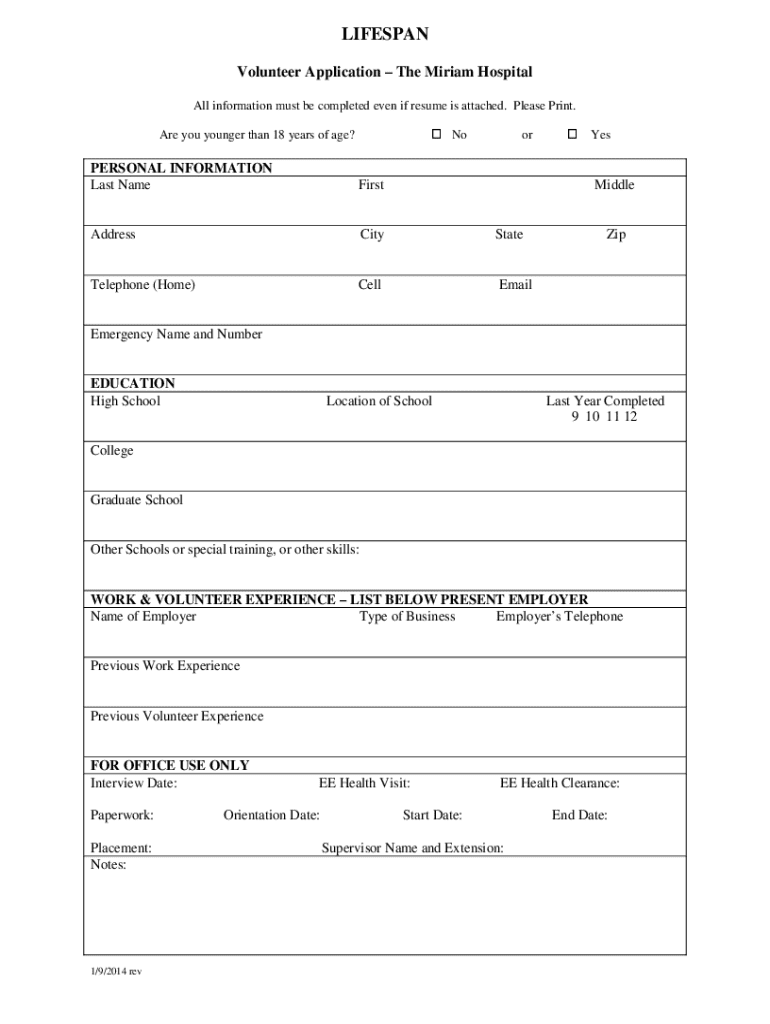 LIFESPAN

Volunteer Application – The Miriam Hospital

All information must be completed even if resume is attached. Please Print.

Are you younger than 18 years of age? ☐ No or ☐ Yes

PERSONAL INFORMATION
Last Name First Middle

Address City State Zip

Telephone (Home) Cell Email

Emergency Name and Number

EDUCATION
High School Location of School Last Year Completed 9 10 11 12

College

Graduate School

Other Schools or special training, or other skills:

WORK & VOLUNTEER EXPERIENCE – LIST BELOW PRESENT EMPLOYER
Name of Employer Type of Business Employer's Telephone

Previous Work Experience

Previous Volunteer Experience

FOR OFFICE USE ONLY
Interview Date: EE Health Visit: EE Health Clearance:

Paperwork: Orientation Date: Start Date: End Date:

Placement: Supervisor Name and Extension:
Notes:

1/9/2014 rev